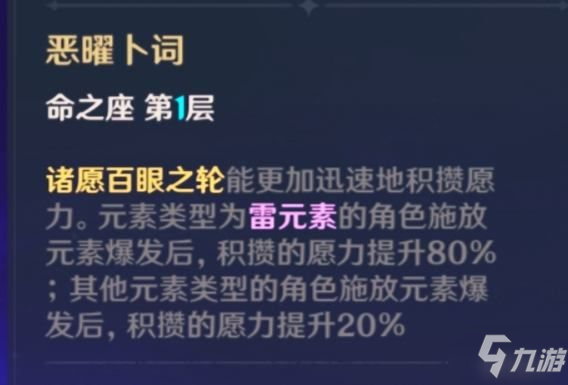 恶曜卜词

命之座 第1层

诸愿百眼之轮能更加迅速地积攒愿力。元素类型为雷元素的角色施放元素爆发后，积攒的愿力提升80%；其他元素类型的角色施放元素爆发后，积攒的愿力提升20%

九游